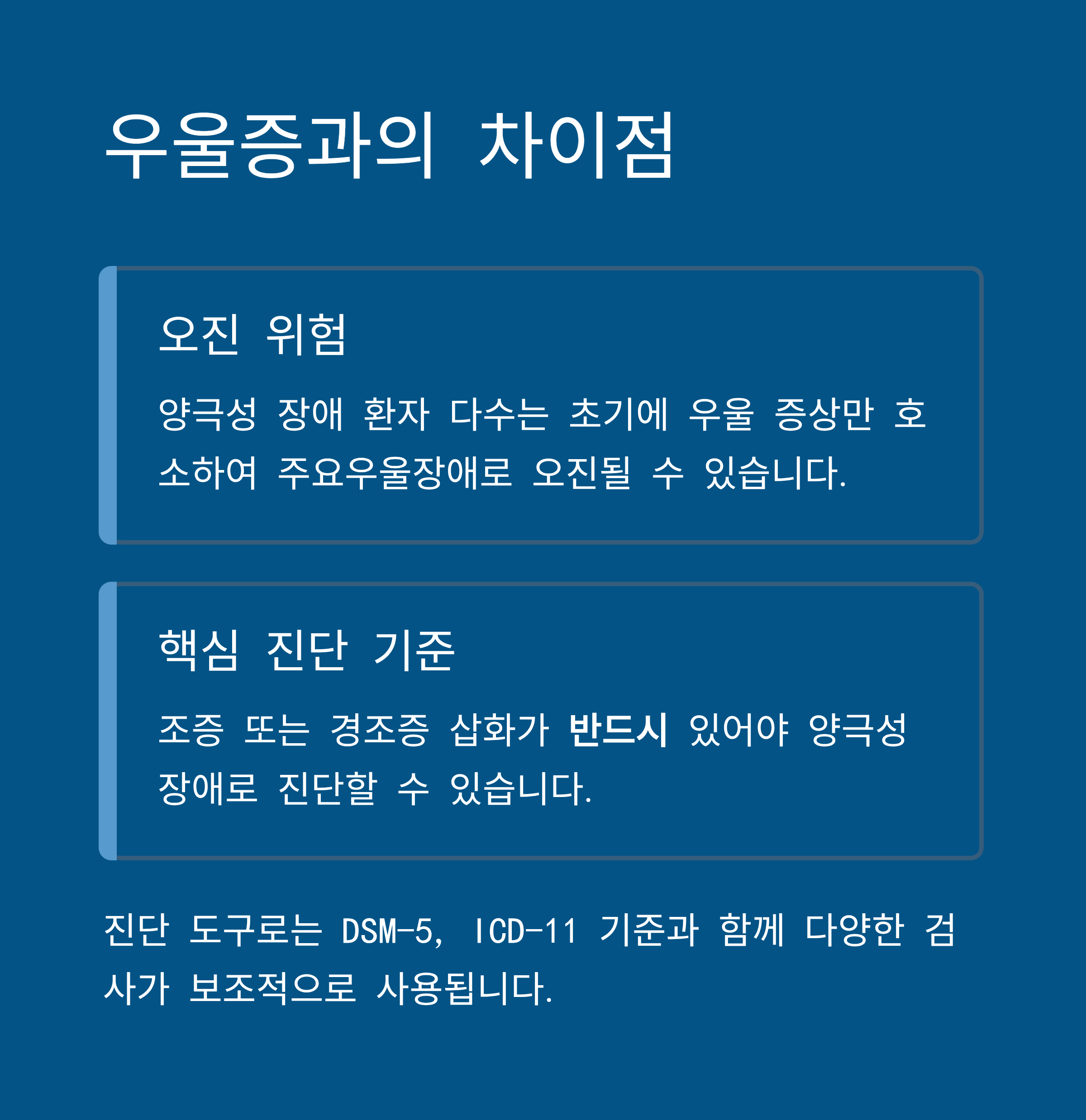 우울증과의 차이점

오진 위험

양극성 장애 환자 다수는 초기에 우울 증상만 호소하여 주요우울장애로 오진될 수 있습니다.

핵심 진단 기준

조증 또는 경조증 삽화가 반드시 있어야 양극성 장애로 진단할 수 있습니다.

진단 도구로는 DSM-5, ICD-11 기준과 함께 다양한 검사가 보조적으로 사용됩니다.